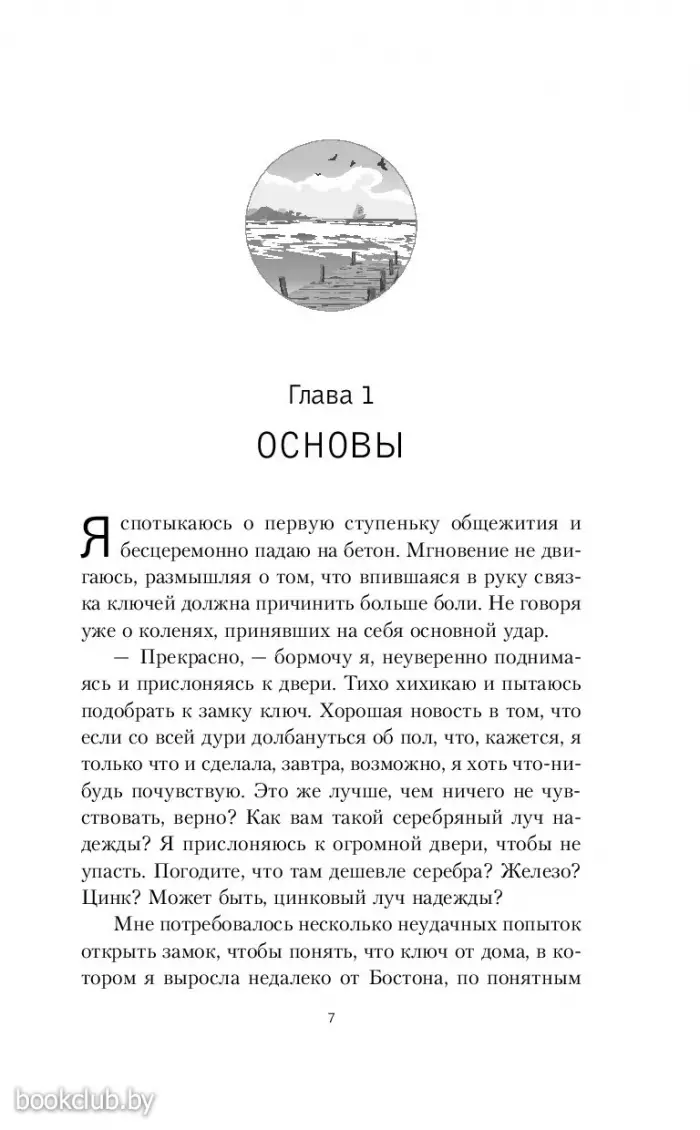 Глава 1

ОСНОВЫ

Я спотыкаюсь о первую ступеньку общежития и бесцеремонно падаю на бетон. Мгновение не двигаюсь, размышляя о том, что впившаяся в руку связка ключей должна причинить больше боли. Не говоря уже о коленях, принявших на себя основной удар.

— Прекрасно, — бормочу я, неуверенно поднимаясь и прислоняясь к двери. Тихо хихикаю и пытаюсь подобрать к замку ключ. Хорошая новость в том, что если со всей дури долбануться об пол, что, кажется, я только что и сделала, завтра, возможно, я хоть что-нибудь почувствую. Это же лучше, чем ничего не чувствовать, верно? Как вам такой серебряный луч надежды? Я прислоняюсь к огромной двери, чтобы не упасть. Погодите, что там дешевле серебра? Железо? Цинк? Может быть, цинковый луч надежды?

Мне потребовалось несколько неудачных попыток открыть замок, чтобы понять, что ключ от дома, в котором я выросла недалеко от Бостона, по понятным

7

bookclub.by